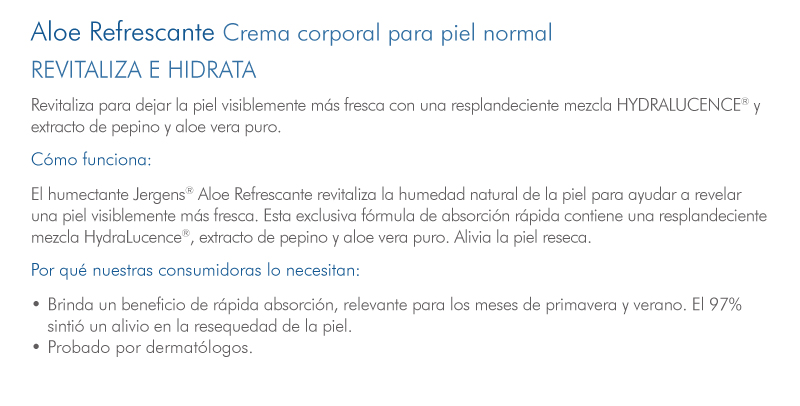 Aloe Refrescante Crema corporal para piel normal
REVITALIZA E HIDRATA

Revitaliza para dejar la piel visiblemente más fresca con una resplandeciente mezcla HYDRALUCENCE® y extracto de pepino y aloe vera puro.

Cómo funciona:

El humectante Jergens® Aloe Refrescante revitaliza la humedad natural de la piel para ayudar a revelar una piel visiblemente más fresca. Esta exclusiva fórmula de absorción rápida contiene una resplandeciente mezcla HydraLucence®, extracto de pepino y aloe vera puro. Alivia la piel reseca.

Por qué nuestras consumidoras lo necesitan:

• Brinda un beneficio de rápida absorción, relevante para los meses de primavera y verano. El 97% sintió un alivio en la resequedad de la piel.
• Probado por dermatólogos.